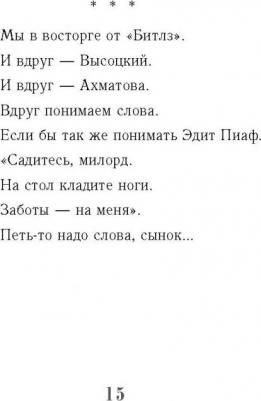 * * *

Мы в восторге от «Битлз».

И вдруг — Высоцкий.

И вдруг — Ахматова.

Вдруг понимаем слова.

Если бы так же понимать Эдит Пиаф.

«Садитесь, милорд.

На стол кладите ноги.

Заботы — на меня».

Петь-то надо слова, сынок...

15